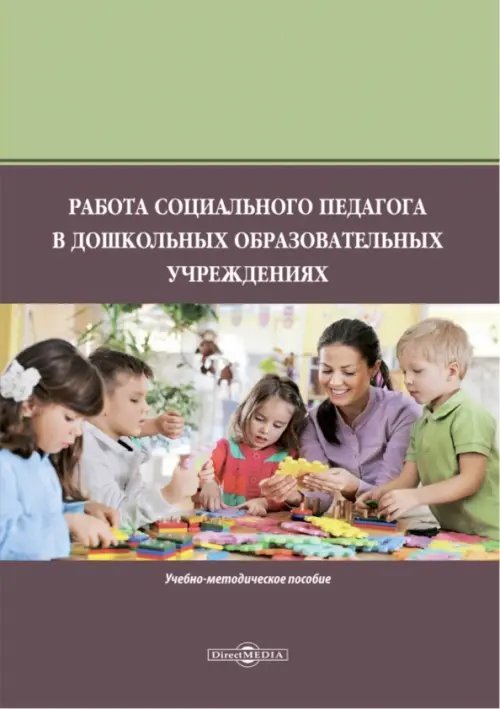 РАБОТА СОЦИАЛЬНОГО ПЕДАГОГА В ДОШКОЛЬНЫХ ОБРАЗОВАТЕЛЬНЫХ УЧРЕЖДЕНИЯХ

Учебно-методическое пособие

DirectMEDIA